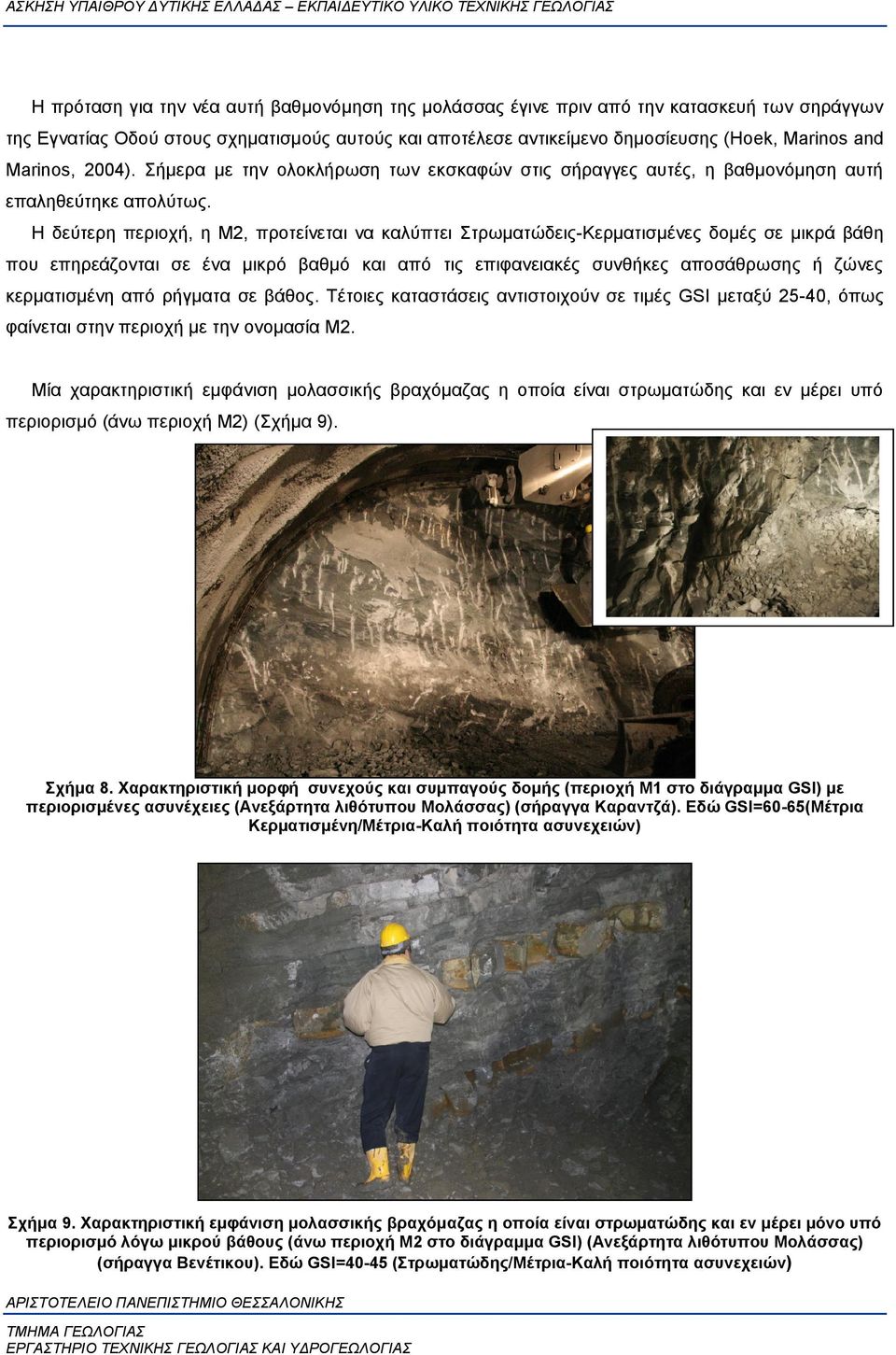 ΑΣΚΗΣΗ ΥΠΑΙΘΡΟΥ ΔΥΤΙΚΗΣ ΕΛΛΑΔΑΣ – ΕΚΠΑΙΔΕΥΤΙΚΟ ΥΛΙΚΟ ΤΕΧΝΙΚΗΣ ΓΕΩΛΟΓΙΑΣ

Η πρόταση για την νέα αυτή βαθμονόμηση της μολάσσας έγινε πριν από την κατασκευή των σηράγγων της Εγνατίας Οδού στους σχηματισμούς αυτούς και αποτέλεσε αντικείμενο δημοσίευσης (Hoek, Marinos and Marinos, 2004). Σήμερα με την ολοκλήρωση των εκσκαφών στις σήραγγες αυτές, η βαθμονόμηση αυτή επαληθεύτηκε απολύτως.

Η δεύτερη περιοχή, η Μ2, προτείνεται να καλύπτει Στρωματώδεις-Κερματισμένες δομές σε μικρά βάθη που επηρεάζονται σε ένα μικρό βαθμό και από τις επιφανειακές συνθήκες αποσάθρωσης ή ζώνες κερματισμένη από ρήγματα σε βάθος. Τέτοιες καταστάσεις αντιστοιχούν σε τιμές GSI μεταξύ 25-40, όπως φαίνεται στην περιοχή με την ονομασία Μ2.

Μία χαρακτηριστική εμφάνιση μολασσικής βραχόμαζας η οποία είναι στρωματώδης και εν μέρει υπό περιορισμό (άνω περιοχή Μ2) (Σχήμα 9).

Σχήμα 8. Χαρακτηριστική μορφή συνεχούς και συμπαγούς δομής (περιοχή Μ1 στο διάγραμμα GSI) με περιορισμένες ασυνέχειες (Ανεξάρτητα λιθότυπου Μολάσσας) (σήραγγα Καραντζά). Εδώ GSI=60-65(Μέτρια Κερματισμένη/Μέτρια-Καλή ποιότητα ασυνεχειών)

Σχήμα 9. Χαρακτηριστική εμφάνιση μολασσικής βραχόμαζας η οποία είναι στρωματώδης και εν μέρει μόνο υπό περιορισμό λόγω μικρού βάθους (άνω περιοχή Μ2 στο διάγραμμα GSI) (Ανεξάρτητα λιθότυπου Μολάσσας) (σήραγγα Βενέτικου). Εδώ GSI=40-45 (Στρωματώδης/Μέτρια-Καλή ποιότητα ασυνεχειών)

ΑΡΙΣΤΟΤΕΛΕΙΟ ΠΑΝΕΠΙΣΤΗΜΙΟ ΘΕΣΣΑΛΟΝΙΚΗΣ

ΤΜΗΜΑ ΓΕΩΛΟΓΙΑΣ
ΕΡΓΑΣΤΗΡΙΟ ΤΕΧΝΙΚΗΣ ΓΕΩΛΟΓΙΑΣ ΚΑΙ ΥΔΡΟΓΕΩΛΟΓΙΑΣ